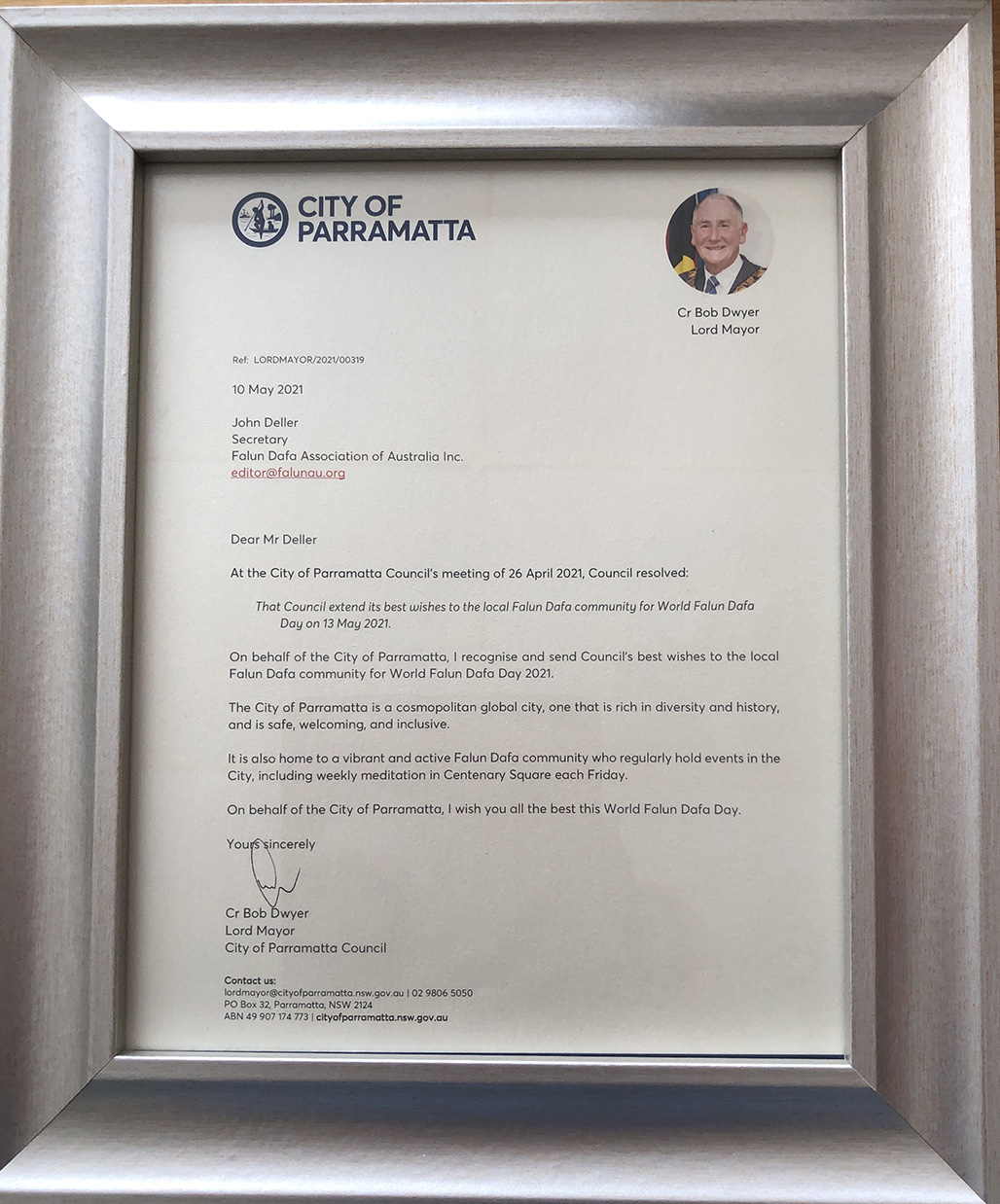 CITY OF PARRAMATTA

Cr Bob Dwyer
Lord Mayor

Ref: LORDMAYOR/2021/00319

10 May 2021

John Deller
Secretary
Falun Dafa Association of Australia Inc.
editor@falunau.org

Dear Mr Deller

At the City of Parramatta Council's meeting of 26 April 2021, Council resolved:

That Council extend its best wishes to the local Falun Dafa community for World Falun Dafa Day on 13 May 2021.

On behalf of the City of Parramatta, I recognise and send Council's best wishes to the local Falun Dafa community for World Falun Dafa Day 2021.

The City of Parramatta is a cosmopolitan global city, one that is rich in diversity and history, and is safe, welcoming, and inclusive.

It is also home to a vibrant and active Falun Dafa community who regularly hold events in the City, including weekly meditation in Centenary Square each Friday.

On behalf of the City of Parramatta, I wish you all the best this World Falun Dafa Day.

Yours sincerely

Cr Bob Dwyer
Lord Mayor
City of Parramatta Council

Contact us:
lordmayor@cityofparramatta.nsw.gov.au | 02 9806 5050
PO Box 32, Parramatta, NSW 2124
ABN 49 907 174 773 | cityofparramatta.nsw.gov.au